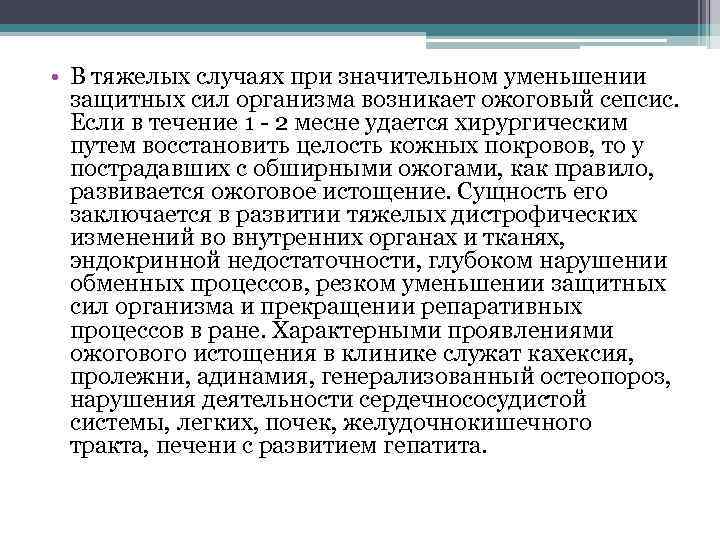 • В тяжелых случаях при значительном уменьшении защитных сил организма возникает ожоговый сепсис. Если в течение 1 - 2 месне удается хирургическим путем восстановить целость кожных покровов, то у пострадавших с обширными ожогами, как правило, развивается ожоговое истощение. Сущность его заключается в развитии тяжелых дистрофических изменений во внутренних органах и тканях, эндокринной недостаточности, глубоком нарушении обменных процессов, резком уменьшении защитных сил организма и прекращении репаративных процессов в ране. Характерными проявлениями ожогового истощения в клинике служат кахексия, пролежни, адинамия, генерализованный остеопороз, нарушения деятельности сердечнососудистой системы, легких, почек, желудочнокишечного тракта, печени с развитием гепатита.